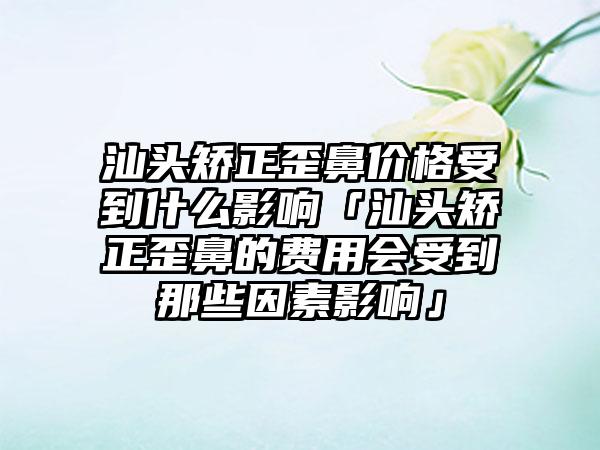 汕头矫正歪鼻价格受到什么影响「汕头矫正歪鼻的费用会受到那些因素影响」